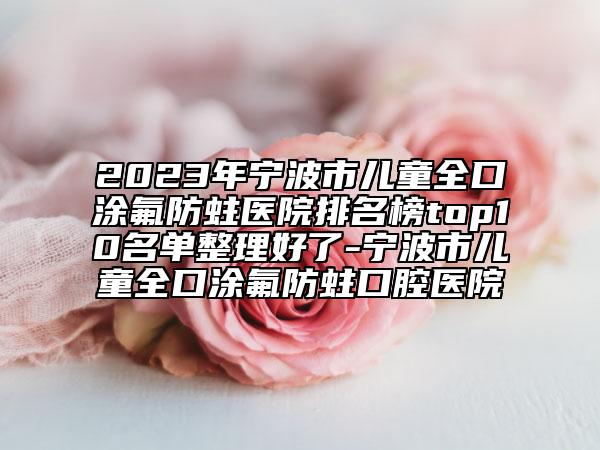 2023年宁波市儿童全口涂氟防蛀医院排名榜top10名单整理好了-宁波市儿童全口涂氟防蛀口腔医院